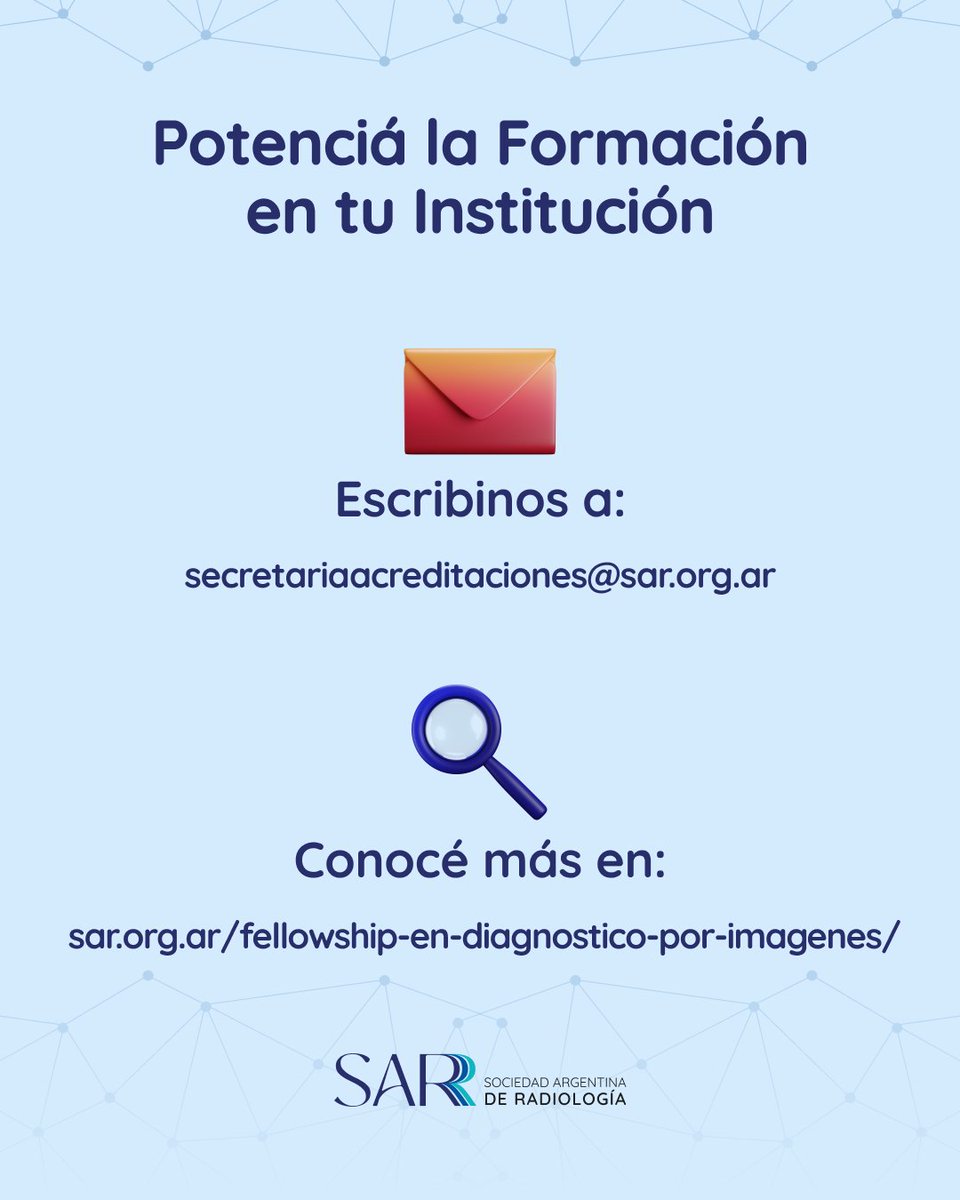 Potenciá la Formación en tu Institución

Escribinos a:

secretariaacreditaciones@sar.org.ar

Conocé más en:

sar.org.ar/fellowship-en-diagnostico-por-imagenes/

SAR SOCIEDAD ARGENTINA DE RADIOLOGÍA